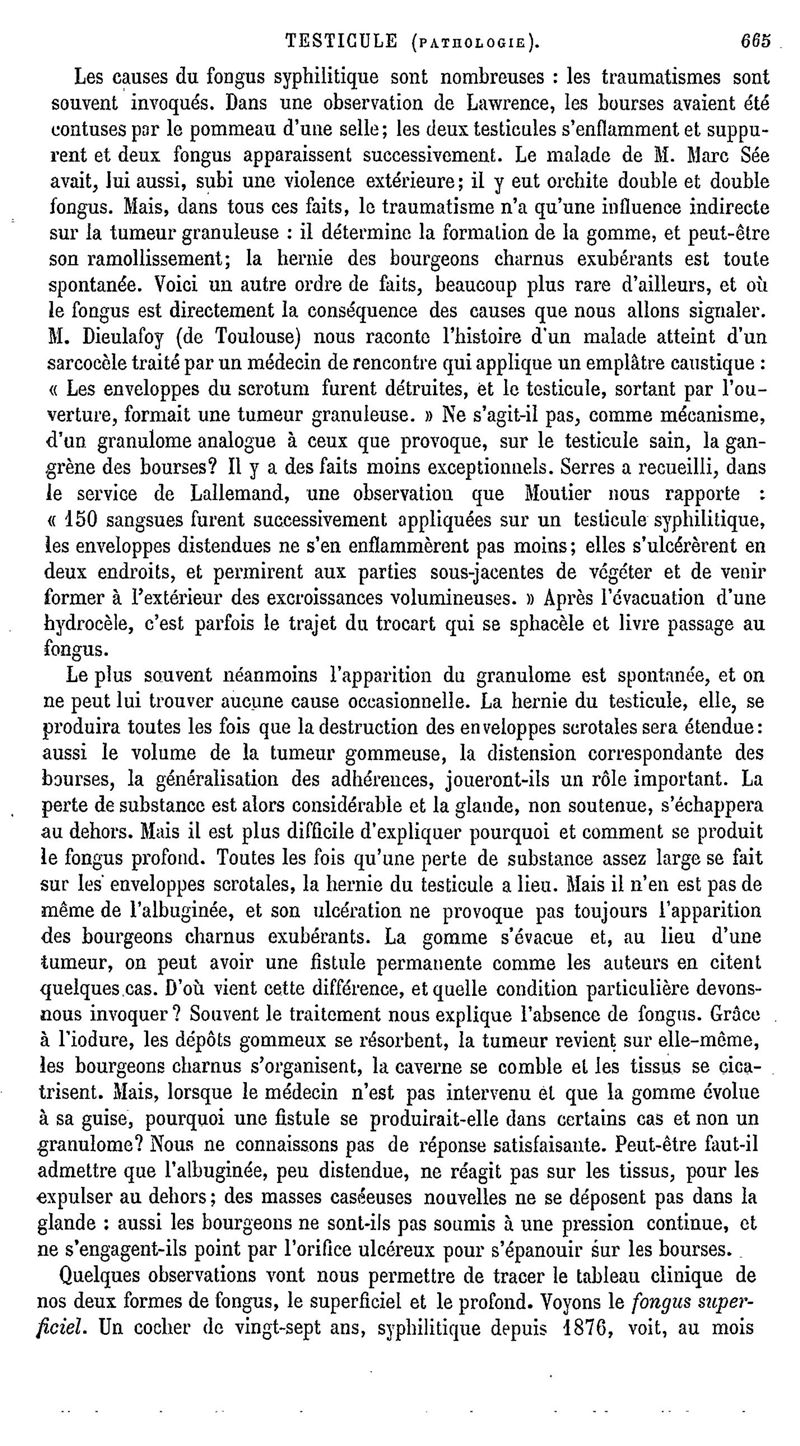 TESTICULE (PATHOLOGIE). 665

Les causes du fongus syphilitique sont nombreuses : les traumatismes sont souvent invoqués. Dans une observation de Lawrence, les bourses avaient été contuses par le pommeau d'une selle; les deux testicules s'enflamment et suppurent et deux fongus apparaissent successivement. Le malade de M. Marc Sée avait, lui aussi, subi une violence extérieure; il y eut orchite double et double fongus. Mais, dans tous ces faits, le traumatisme n'a qu'une influence indirecte sur la tumeur granuleuse : il détermine la formation de la gomme, et peut-être son ramollissement; la hernie des bourgeons charnus exubérants est toute spontanée. Voici un autre ordre de faits, beaucoup plus rare d'ailleurs, et où le fongus est directement la conséquence des causes que nous allons signaler. M. Dieulafoy (de Toulouse) nous raconte l'histoire d'un malade atteint d'un sarcocèle traité par un médecin de rencontre qui applique un emplâtre caustique : « Les enveloppes du scrotum furent détruites, et le testicule, sortant par l'ouverture, formait une tumeur granuleuse. » Ne s'agit-il pas, comme mécanisme, d'un granulome analogue à ceux que provoque, sur le testicule sain, la gangrène des bourses? Il y a des faits moins exceptionnels. Serres a recueilli, dans le service de Lallemand, une observation que Moutier nous rapporte : « 150 sangsues furent successivement appliquées sur un testicule syphilitique, les enveloppes distendues ne s'en enflammèrent pas moins; elles s'ulcérèrent en deux endroits, et permirent aux parties sous-jacentes de végéter et de venir former à l'extérieur des excroissances volumineuses. » Après l'évacuation d'une hydrocèle, c'est parfois le trajet du trocart qui se sphacèle et livre passage au fongus.

Le plus souvent néanmoins l'apparition du granulome est spontanée, et on ne peut lui trouver aucune cause occasionnelle. La hernie du testicule, elle, se produira toutes les fois que la destruction des enveloppes scrotales sera étendue: aussi le volume de la tumeur gommeuse, la distension correspondante des bourses, la généralisation des adhérences, joueront-ils un rôle important. La perte de substance est alors considérable et la glande, non soutenue, s'échappera au dehors. Mais il est plus difficile d'expliquer pourquoi et comment se produit le fongus profond. Toutes les fois qu'une perte de substance assez large se fait sur les enveloppes scrotales, la hernie du testicule a lieu. Mais il n'en est pas de même de l'albuginée, et son ulcération ne provoque pas toujours l'apparition des bourgeons charnus exubérants. La gomme s'évacue et, au lieu d'une tumeur, on peut avoir une fistule permanente comme les auteurs en citent quelques cas. D'où vient cette différence, et quelle condition particulière devons-nous invoquer? Souvent le traitement nous explique l'absence de fongus. Grâce à l'iodure, les dépôts gommeux se résorbent, la tumeur revient sur elle-même, les bourgeons charnus s'organisent, la caverne se comble et les tissus se cicatrisent. Mais, lorsque le médecin n'est pas intervenu et que la gomme évolue à sa guise, pourquoi une fistule se produirait-elle dans certains cas et non un granulome? Nous ne connaissons pas de réponse satisfaisante. Peut-être faut-il admettre que l'albuginée, peu distendue, ne réagit pas sur les tissus, pour les expulser au dehors; des masses caséeuses nouvelles ne se déposent pas dans la glande : aussi les bourgeons ne sont-ils pas soumis à une pression continue, et ne s'engagent-ils point par l'orifice ulcéreux pour s'épanouir sur les bourses.

Quelques observations vont nous permettre de tracer le tableau clinique de nos deux formes de fongus, le superficiel et le profond. Voyons le fongus superficiel. Un cocher de vingt-sept ans, syphilitique depuis 1876, voit, au mois